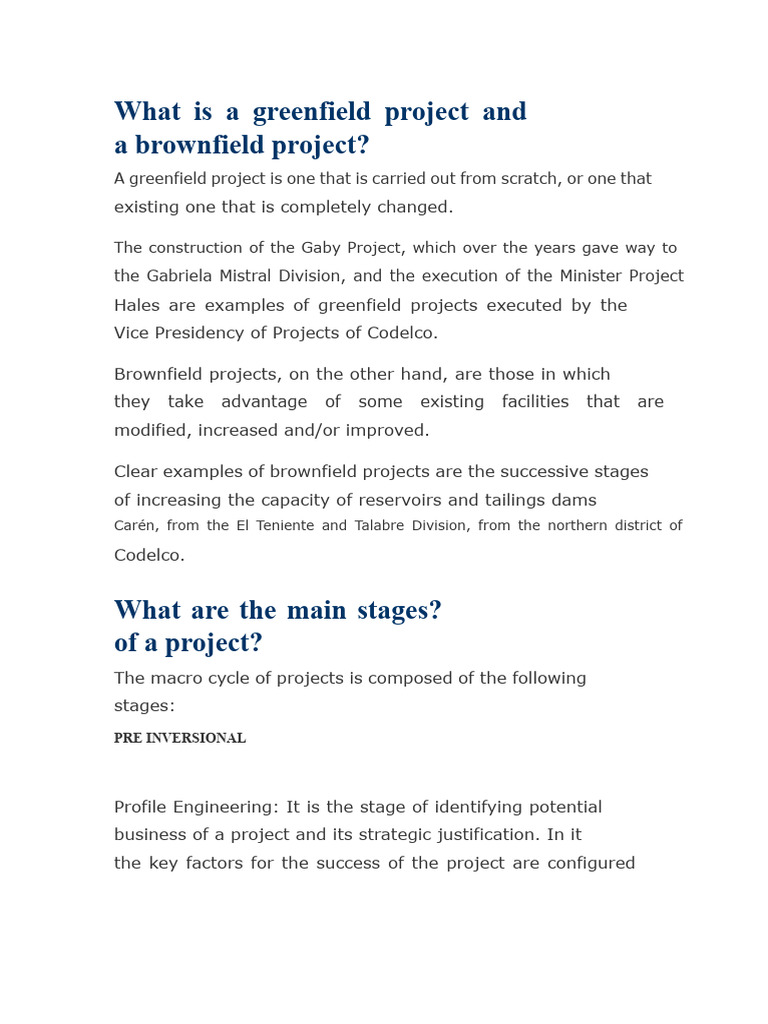 What is a greenfield project and a brownfield project?

A greenfield project is one that is carried out from scratch, or one that existing one that is completely changed.

The construction of the Gaby Project, which over the years gave way to the Gabriela Mistral Division, and the execution of the Minister Project Hales are examples of greenfield projects executed by the Vice Presidency of Projects of Codelco.

Brownfield projects, on the other hand, are those in which they take advantage of some existing facilities that are modified, increased and/or improved.

Clear examples of brownfield projects are the successive stages of increasing the capacity of reservoirs and tailings dams Carén, from the El Teniente and Talabre Division, from the northern district of Codelco.

What are the main stages? of a project?

The macro cycle of projects is composed of the following stages:

PRE INVERSIONAL

Profile Engineering: It is the stage of identifying potential business of a project and its strategic justification. In it the key factors for the success of the project are configured